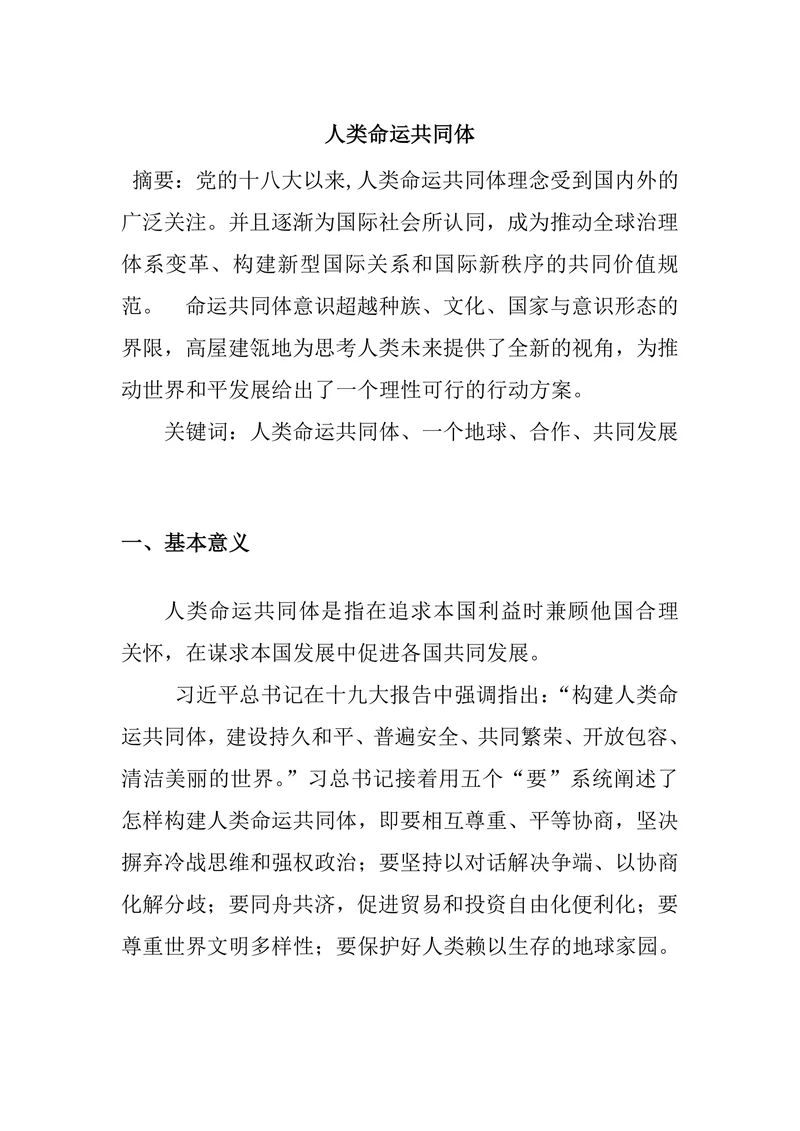 人类命运共同体

摘要：党的十八大以来,人类命运共同体理念受到国内外的广泛关注。并且逐渐为国际社会所认同，成为推动全球治理体系变革、构建新型国际关系和国际新秩序的共同价值规范。 命运共同体意识超越种族、文化、国家与意识形态的界限，高屋建瓴地为思考人类未来提供了全新的视角，为推动世界和平发展给出了一个理性可行的行动方案。

关键词：人类命运共同体、一个地球、合作、共同发展

一、基本意义

人类命运共同体是指在追求本国利益时兼顾他国合理关怀，在谋求本国发展中促进各国共同发展。

习近平总书记在十九大报告中强调指出：“构建人类命运共同体，建设持久和平、普遍安全、共同繁荣、开放包容、清洁美丽的世界。”习总书记接着用五个“要”系统阐述了怎样构建人类命运共同体，即要相互尊重、平等协商，坚决摒弃冷战思维和强权政治；要坚持以对话解决争端、以协商化解分歧；要同舟共济，促进贸易和投资自由化便利化；要尊重世界文明多样性；要保护好人类赖以生存的地球家园。